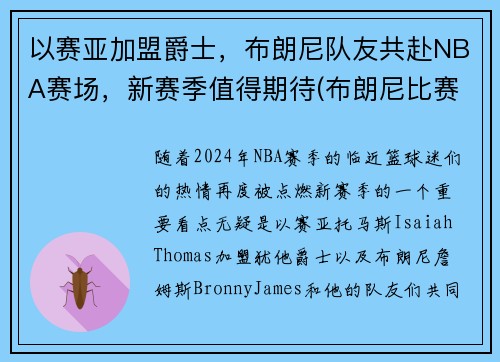 以赛亚加盟爵士，布朗尼队友共赴NBA赛场，新赛季值得期待(布朗尼比赛

随着2024年NBA赛季的临近篮球迷们的热情再度被点燃新赛季的一个重要看点无疑是以赛亚托马斯Isaiah Thomas加盟犹他爵士以及布朗尼詹姆斯BronnyJames和他的队友们共同